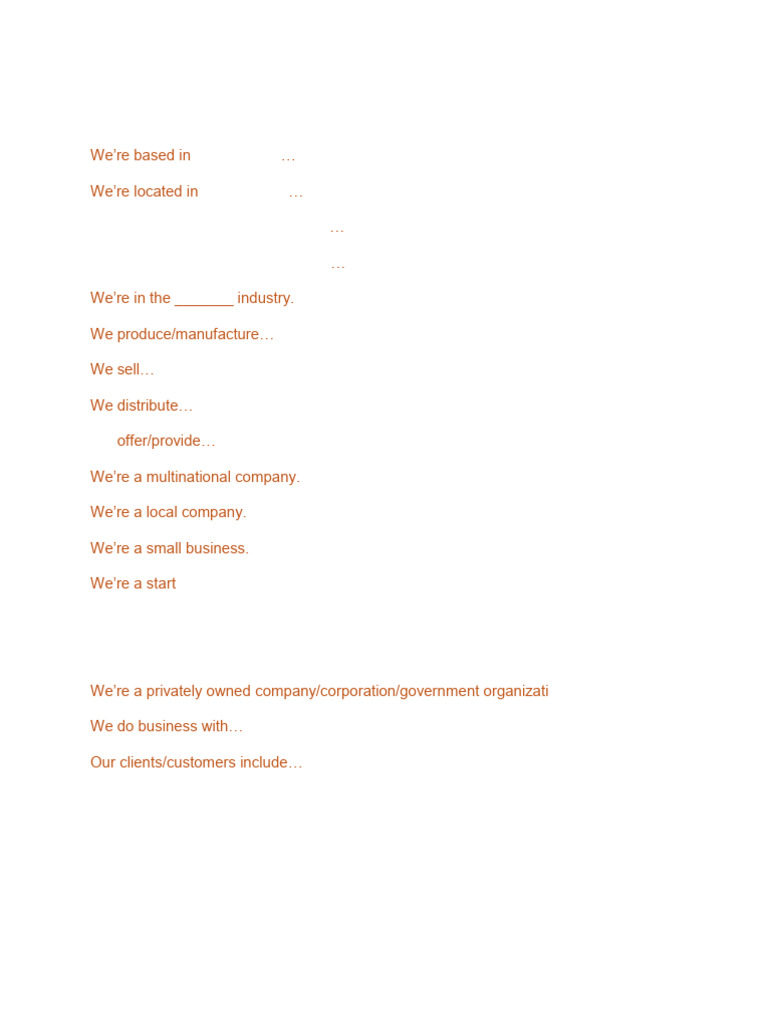 We're based in …

We're located in …

…

…

We're in the _______ industry.

We produce/manufacture…

We sell…

We distribute…

offer/provide…

We're a multinational company.

We're a local company.

We're a small business.

We're a start

We're a privately owned company/corporation/government organizati

We do business with…

Our clients/customers include…